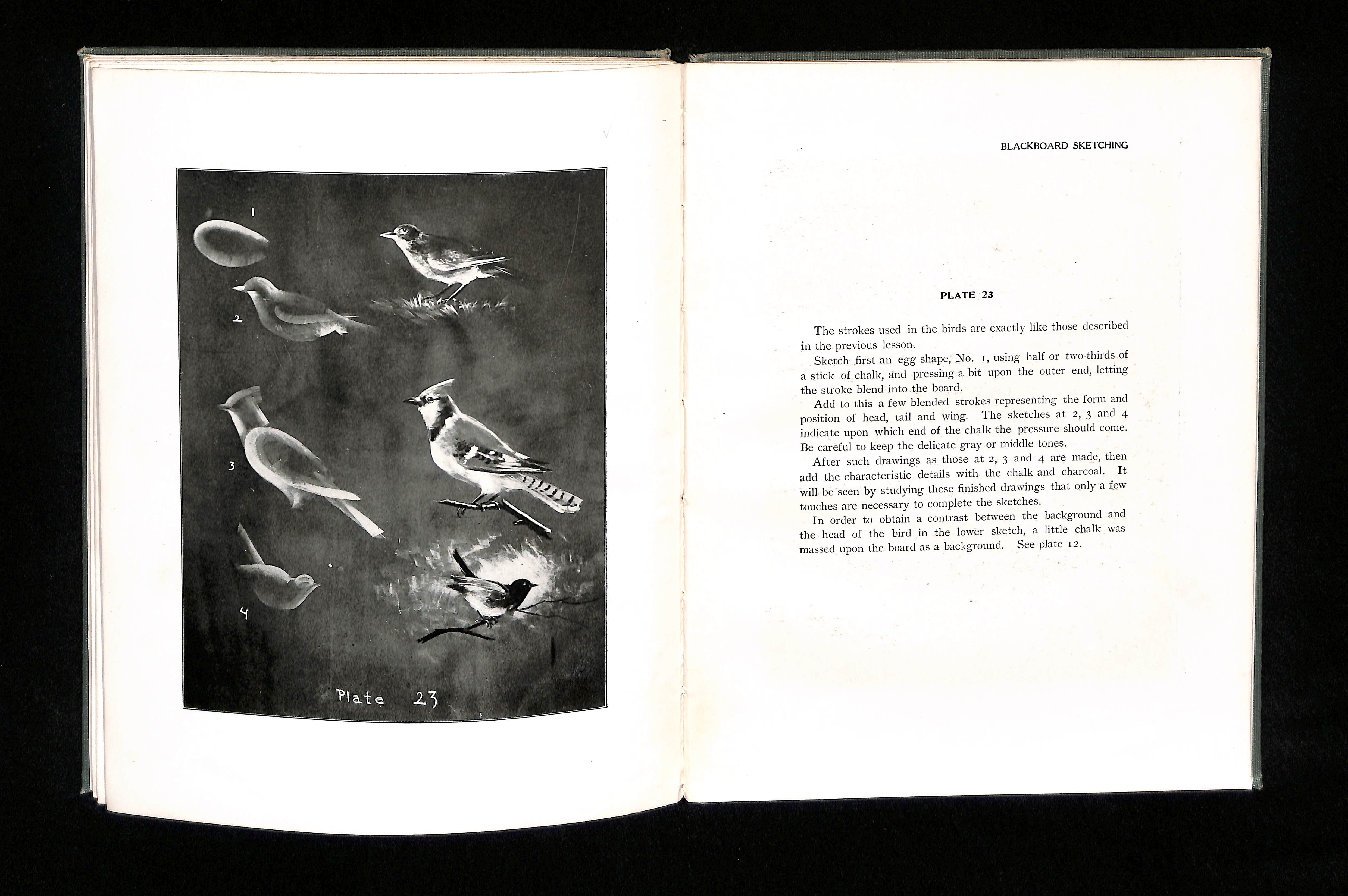 1

2

3

4

Plate 23

BLACKBOARD SKETCHING

PLATE 23

The strokes used in the birds are exactly like those described in the previous lesson.

Sketch first an egg shape, No. 1, using half or two-thirds of a stick of chalk, and pressing a bit upon the outer end, letting the stroke blend into the board.

Add to this a few blended strokes representing the form and position of head, tail and wing. The sketches at 2, 3 and 4 indicate upon which end of the chalk the pressure should come. Be careful to keep the delicate gray or middle tones.

After such drawings as those at 2, 3 and 4 are made, then add the characteristic details with the chalk and charcoal. It will be seen by studying these finished drawings that only a few touches are necessary to complete the sketches.

In order to obtain a contrast between the background and the head of the bird in the lower sketch, a little chalk was massed upon the board as a background. See plate 12.